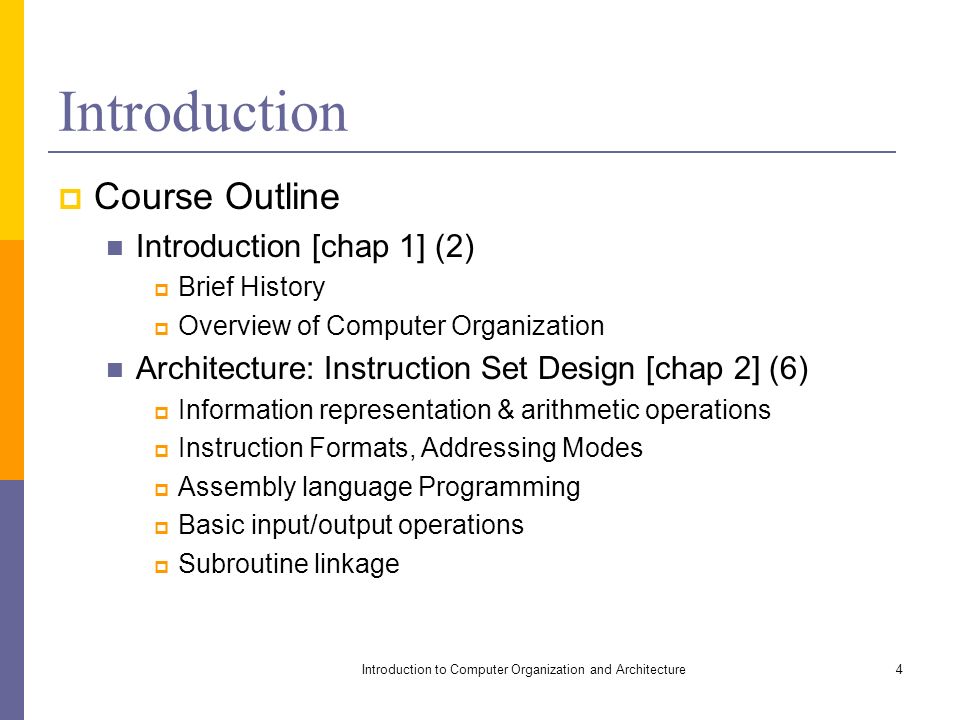 Introduction

Course Outline

Introduction [chap 1] (2)

Brief History

Overview of Computer Organization

Architecture: Instruction Set Design [chap 2] (6)

Information representation & arithmetic operations

Instruction Formats, Addressing Modes

Assembly language Programming

Basic input/output operations

Subroutine linkage

Introduction to Computer Organization and Architecture

4